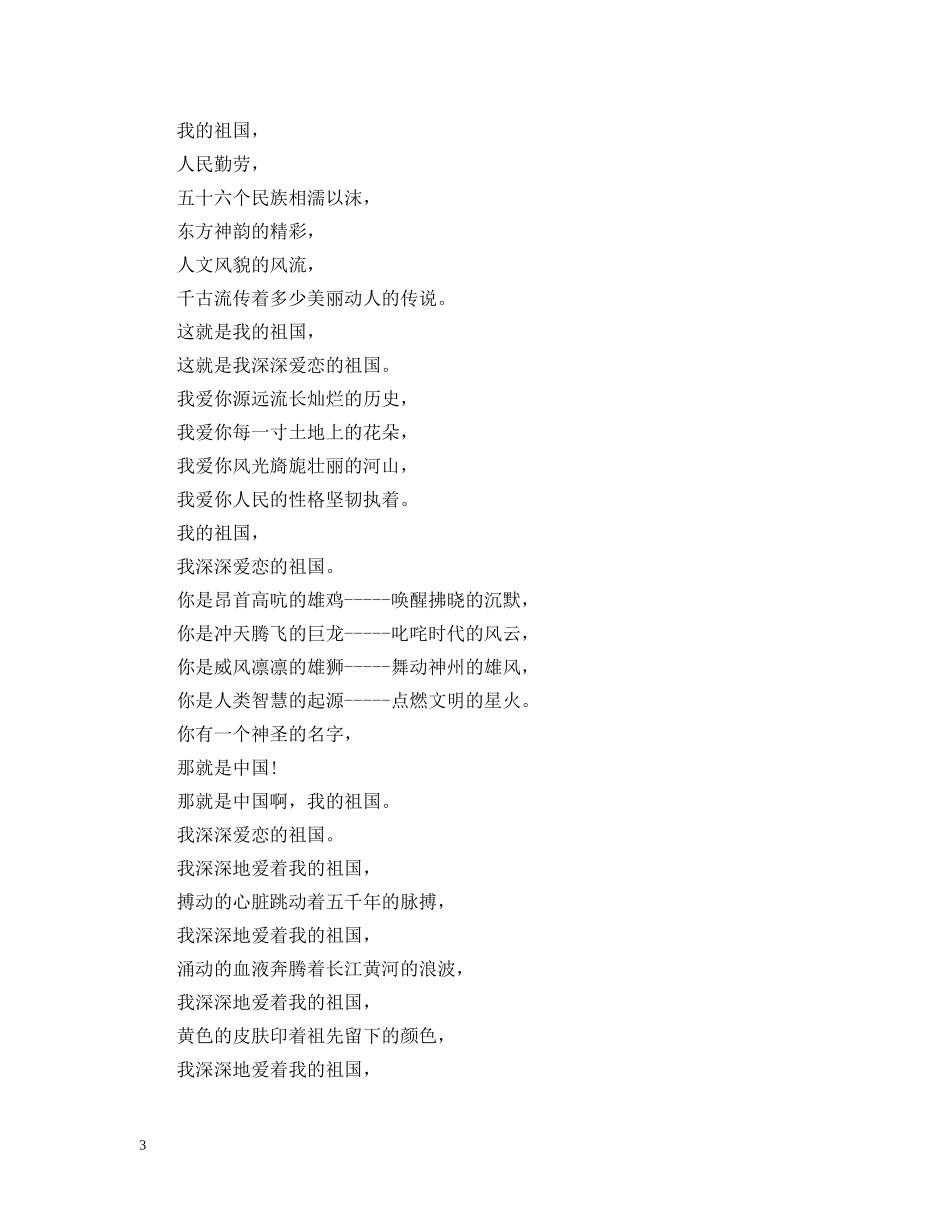 我的祖国，

人民勤劳，

五十六个民族相濡以沫，

东方神韵的精彩，

人文风貌的风流，

千古流传着多少美丽动人的传说。

这就是我的祖国，

这就是我深深爱恋的祖国。

我爱你源远流长灿烂的历史，

我爱你每一寸土地上的花朵，

我爱你风光旖旎壮丽的河山，

我爱你人民的性格坚韧执着。

我的祖国，

我深深爱恋的祖国。

你是昂首高吭的雄鸡-----唤醒拂晓的沉默，

你是冲天腾飞的巨龙-----叱咤时代的风云，

你是威风凛凛的雄狮-----舞动神州的雄风，

你是人类智慧的起源-----点燃文明的星火。

你有一个神圣的名字，

那就是中国！

那就是中国啊，我的祖国。

我深深爱恋的祖国。

我深深地爱着我的祖国，

搏动的心脏跳动着五千年的脉搏，

我深深地爱着我的祖国，

涌动的血液奔腾着长江黄河的浪波，

我深深地爱着我的祖国，

黄色的皮肤印着祖先留下的颜色，

我深深地爱着我的祖国，

3